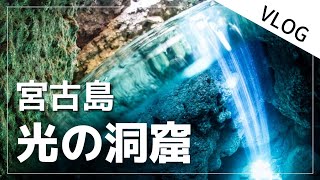 VLOG

宮古島

光の洞窟